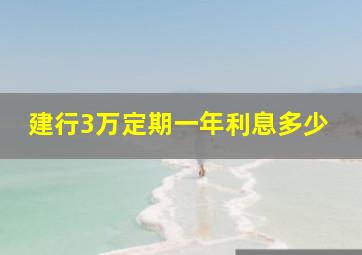 建行3万定期一年利息多少